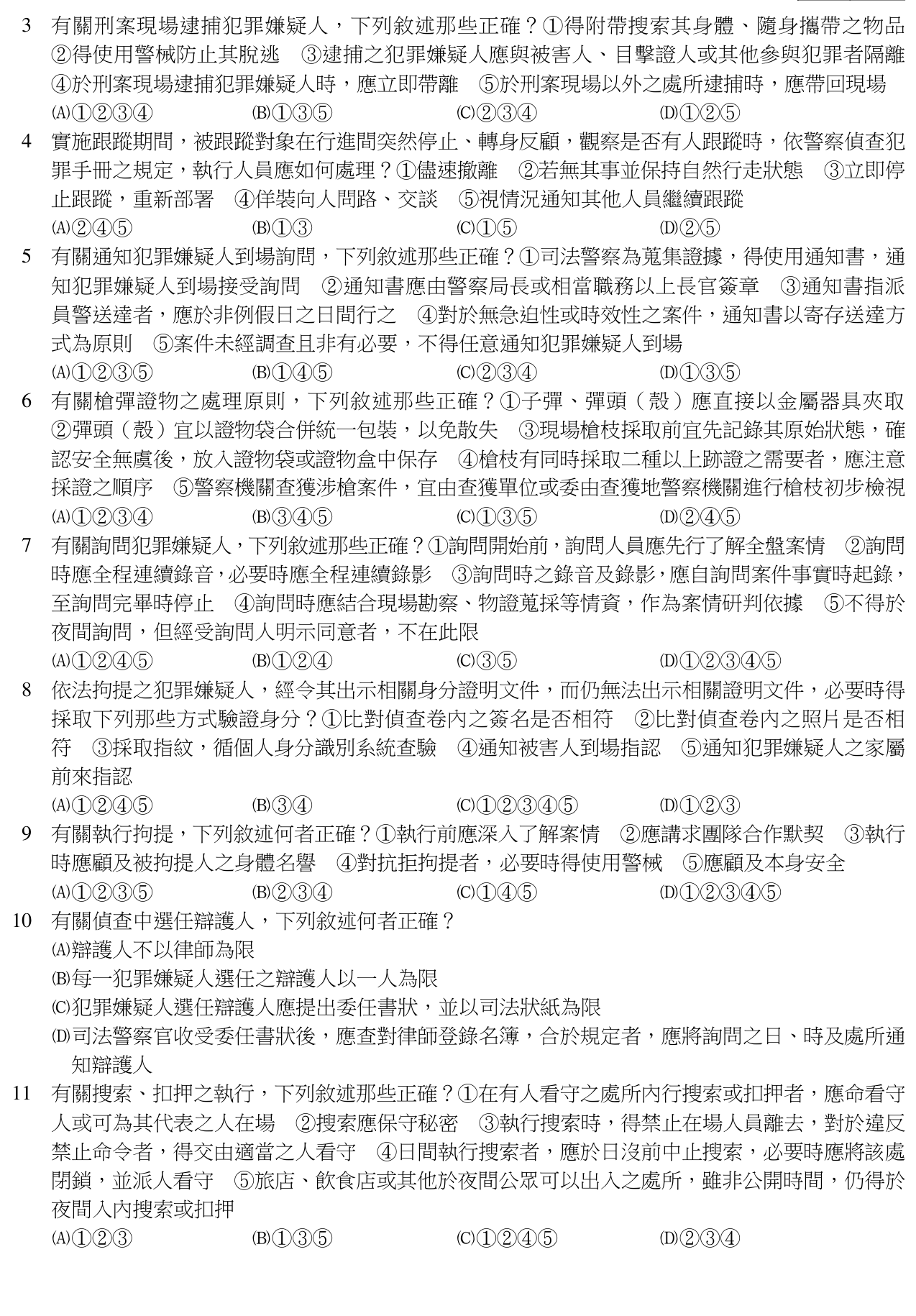 3 有關刑案現場逮捕犯罪嫌疑人，下列敘述那些正確？①得附帶搜索其身體、隨身攜帶之物品 ②得使用警械防止其脫逃 ③逮捕之犯罪嫌疑人應與被害人、目擊證人或其他參與犯罪者隔離 ④於刑案現場逮捕犯罪嫌疑人時，應立即帶離 ⑤於刑案現場以外之處所逮捕時，應帶回現場

(A)①②③④ (B)①③⑤ (C)②③④ (D)①②⑤

4 實施跟蹤期間，被跟蹤對象在行進間突然停止、轉身反顧，觀察是否有人跟蹤時，依警察偵查犯罪手冊之規定，執行人員應如何處理？①儘速撤離 ②若無其事並保持自然行走狀態 ③立即停止跟蹤，重新部署 ④佯裝向人問路、交談 ⑤視情況通知其他人員繼續跟蹤

(A)②④⑤ (B)①③ (C)①⑤ (D)②⑤

5 有關通知犯罪嫌疑人到場詢問，下列敘述那些正確？①司法警察為蒐集證據，得使用通知書，通知犯罪嫌疑人到場接受詢問 ②通知書應由警察局長或相當職務以上長官簽章 ③通知書指派員警送達者，應於非例假日之日間行之 ④對於無急迫性或時效性之案件，通知書以寄存送達方式為原則 ⑤案件未經調查且非有必要，不得任意通知犯罪嫌疑人到場

(A)①②③⑤ (B)①④⑤ (C)②③④ (D)①③⑤

6 有關槍彈證物之處理原則，下列敘述那些正確？①子彈、彈頭（殼）應直接以金屬器具夾取 ②彈頭（殼）宜以證物袋合併統一包裝，以免散失 ③現場槍枝採取前宜先記錄其原始狀態，確認安全無虞後，放入證物袋或證物盒中保存 ④槍枝有同時採取二種以上跡證之需要者，應注意採證之順序 ⑤警察機關查獲涉槍案件，宜由查獲單位或委由查獲地警察機關進行槍枝初步檢視

(A)①②③④ (B)③④⑤ (C)①③⑤ (D)②④⑤

7 有關詢問犯罪嫌疑人，下列敘述那些正確？①詢問開始前，詢問人員應先行了解全盤案情 ②詢問時應全程連續錄音，必要時應全程連續錄影 ③詢問時之錄音及錄影，應自詢問案件事實時起錄，至詢問完畢時停止 ④詢問時應結合現場勘察、物證蒐採等情資，作為案情研判依據 ⑤不得於夜間詢問，但經受詢問人明示同意者，不在此限

(A)①②④⑤ (B)①②④ (C)③⑤ (D)①②③④⑤

8 依法拘提之犯罪嫌疑人，經令其出示相關身分證明文件，而仍無法出示相關證明文件，必要時得採取下列那些方式驗證身分？①比對偵查卷內之簽名是否相符 ②比對偵查卷內之照片是否相符 ③採取指紋，循個人身分識別系統查驗 ④通知被害人到場指認 ⑤通知犯罪嫌疑人之家屬前來指認

(A)①②④⑤ (B)③④ (C)①②③④⑤ (D)①②③

9 有關執行拘提，下列敘述何者正確？①執行前應深入了解案情 ②應講求團隊合作默契 ③執行時應顧及被拘提人之身體名譽 ④對抗拒拘提者，必要時得使用警械 ⑤應顧及本身安全

(A)①②③⑤ (B)②③④ (C)①④⑤ (D)①②③④⑤

10 有關偵查中選任辯護人，下列敘述何者正確？
(A)辯護人不以律師為限
(B)每一犯罪嫌疑人選任之辯護人以一人為限
(C)犯罪嫌疑人選任辯護人應提出委任書狀，並以司法狀紙為限
(D)司法警察官收受委任書狀後，應查對律師登錄名簿，合於規定者，應將詢問之日、時及處所通知辯護人

11 有關搜索、扣押之執行，下列敘述那些正確？①在有人看守之處所內行搜索或扣押者，應命看守人或可為其代表之人在場 ②搜索應保守秘密 ③執行搜索時，得禁止在場人員離去，對於違反禁止命令者，得交由適當之人看守 ④日間執行搜索者，應於日沒前中止搜索，必要時應將該處閉鎖，並派人看守 ⑤旅店、飲食店或其他於夜間公眾可以出入之處所，雖非公開時間，仍得於夜間入內搜索或扣押

(A)①②③ (B)①③⑤ (C)①②④⑤ (D)②③④